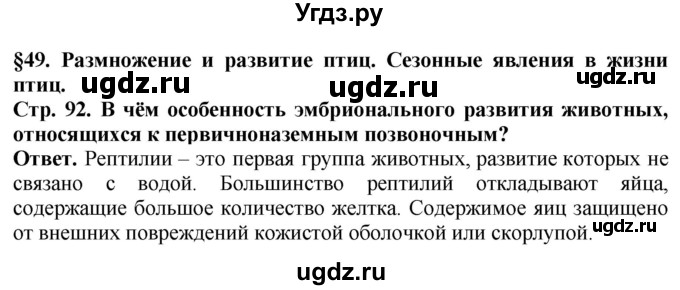 Угдз.ру

§49. Размножение и развитие птиц. Сезонные явления в жизни птиц. ugdz.ru ugdz.ru ugdz.ru

Стр. 92. В чём особенность эмбрионального развития животных, относящихся к первичноназемным позвоночным?

Ответ. Рептилии – это первая группа животных, развитие которых не связано с водой. Большинство рептилий откладывают яйца, содержащие большое количество желтка. Содержимое яиц защищено от внешних повреждений кожистой оболочкой или скорлупой. ugdz.ru

ugdz.ru